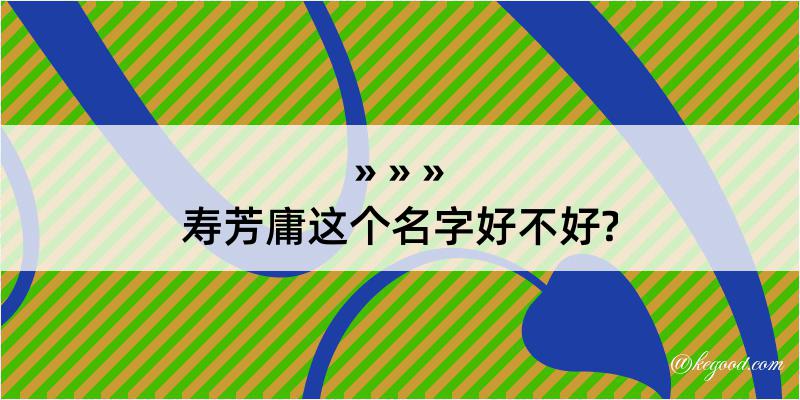 » » »
寿芳庸这个名字好不好?

@kegood.com